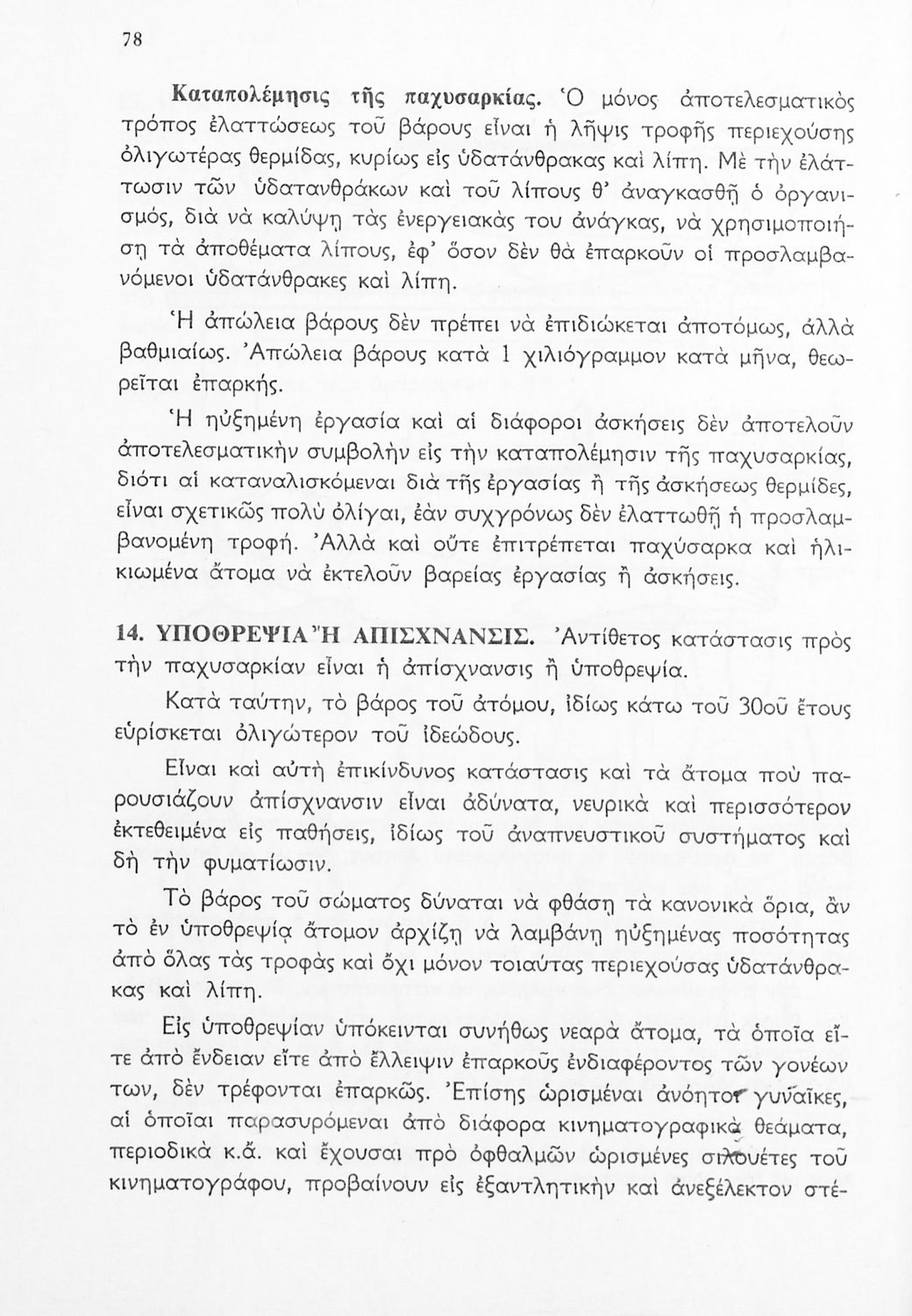 78

Καταπολέμησις τῆς παχυσαρκίας. Ὁ μόνος ἀποτελεσματικὸς τρόπος ἐλαττώσεως τοῦ βάρους εἶναι ἡ λῆψις τροφῆς περιεχούσης ὀλιγωτέρας θερμίδας, κυρίως εἰς ὑδατάνθρακας καὶ λίπη. Μὲ τὴν ἐλάττωσιν τῶν ὑδατανθράκων καὶ τοῦ λίπους θ' ἀναγκασθῇ ὁ ὀργανισμός, διὰ νὰ καλύψῃ τὰς ἐνεργειακὰς του ἀνάγκας, νὰ χρησιμοποιήσῃ τὰ ἀποθέματα λίπους, ἐφ' ὅσον δὲν θὰ ἐπαρκοῦν οἱ προσλαμβανόμενοι ὑδατάνθρακες καὶ λίπη.

Ἡ ἀπώλεια βάρους δὲν πρέπει νὰ ἐπιδιώκεται ἀποτόμως, ἀλλὰ βαθμιαίως. Ἀπώλεια βάρους κατὰ 1 χιλιόγραμμον κατὰ μῆνα, θεωρεῖται ἐπαρκής.

Ἡ ηὐξημένη ἐργασία καὶ αἱ διάφοροι ἀσκήσεις δὲν ἀποτελοῦν ἀποτελεσματικὴν συμβολὴν εἰς τὴν καταπολέμησιν τῆς παχυσαρκίας, διότι αἱ καταναλισκόμεναι διὰ τῆς ἐργασίας ἢ τῆς ἀσκήσεως θερμίδες, εἶναι σχετικῶς πολὺ ὀλίγαι, ἐὰν συγχρόνως δὲν ἐλαττωθῇ ἡ προσλαμβανομένη τροφή. Ἀλλὰ καὶ οὔτε ἐπιτρέπεται παχύσαρκα καὶ ἡλικιωμένα ἄτομα νὰ ἐκτελοῦν βαρείας ἐργασίας ἢ ἀσκήσεις.

14. ΥΠΟΘΡΕΨΙΑ Ἢ ΑΠΙΣΧΝΑΝΣΙΣ. Ἀντίθετος κατάστασις πρὸς τὴν παχυσαρκίαν εἶναι ἡ ἀπίσχνανσις ἢ ὑποθρεψία.

Κατὰ ταύτην, τὸ βάρος τοῦ ἀτόμου, ἰδίως κάτω τοῦ 30οῦ ἔτους εὑρίσκεται ὀλιγώτερον τοῦ ἰδεώδους.

Εἶναι καὶ αὐτὴ ἐπικίνδυνος κατάστασις καὶ τὰ ἄτομα ποὺ παρουσιάζουν ἀπίσχνανσιν εἶναι ἀδύνατα, νευρικὰ καὶ περισσότερον ἐκτεθειμένα εἰς παθήσεις, ἰδίως τοῦ ἀναπνευστικοῦ συστήματος καὶ δὴ τὴν φυματίωσιν.

Τὸ βάρος τοῦ σώματος δύναται νὰ φθάσῃ τὰ κανονικὰ ὅρια, ἂν τὸ ἐν ὑποθρεψίᾳ ἄτομον ἀρχίζῃ νὰ λαμβάνῃ ηὐξημένας ποσότητας ἀπὸ ὅλας τὰς τροφὰς καὶ ὄχι μόνον τοιαύτας περιεχούσας ὑδατάνθρακας καὶ λίπη.

Εἰς ὑποθρεψίαν ὑπόκεινται συνήθως νεαρὰ ἄτομα, τὰ ὁποῖα εἴτε ἀπὸ ἔνδειαν εἴτε ἀπὸ ἔλλειψιν ἐπαρκοῦς ἐνδιαφέροντος τῶν γονέων των, δὲν τρέφονται ἐπαρκῶς. Ἐπίσης ὡρισμέναι ἀνόητοι γυναῖκες, αἱ ὁποῖαι παρασυρόμεναι ἀπὸ διάφορα κινηματογραφικὰ θεάματα, περιοδικὰ κ.ἄ. καὶ ἔχουσαι πρὸ ὀφθαλμῶν ὡρισμένες σιλουέτες τοῦ κινηματογράφου, προβαίνουν εἰς ἐξαντλητικὴν καὶ ἀνεξέλεκτον στέ-